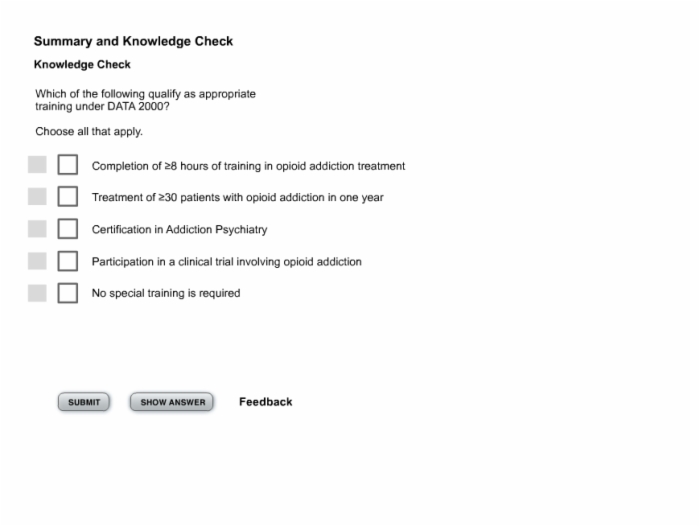 Summary and Knowledge Check

Knowledge Check

Which of the following qualify as appropriate training under DATA 2000?

Choose all that apply.

Completion of ≥8 hours of training in opioid addiction treatment

Treatment of ≥30 patients with opioid addiction in one year

Certification in Addiction Psychiatry

Participation in a clinical trial involving opioid addiction

No special training is required

SUBMIT

SHOW ANSWER

Feedback